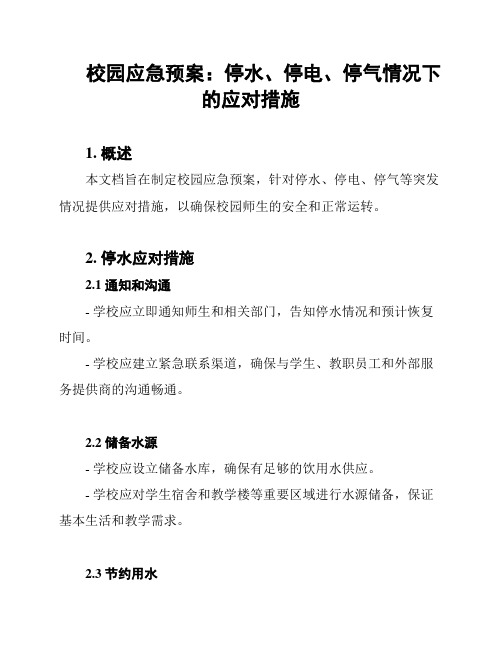 校园应急预案：停水、停电、停气情况下的应对措施

1. 概述

本文档旨在制定校园应急预案，针对停水、停电、停气等突发情况提供应对措施，以确保校园师生的安全和正常运转。

2. 停水应对措施

2.1 通知和沟通

- 学校应立即通知师生和相关部门，告知停水情况和预计恢复时间。

- 学校应建立紧急联系渠道，确保与学生、教职员工和外部服务提供商的沟通畅通。

2.2 储备水源

- 学校应设立储备水库，确保有足够的饮用水供应。

- 学校应对学生宿舍和教学楼等重要区域进行水源储备，保证基本生活和教学需求。

2.3 节约用水